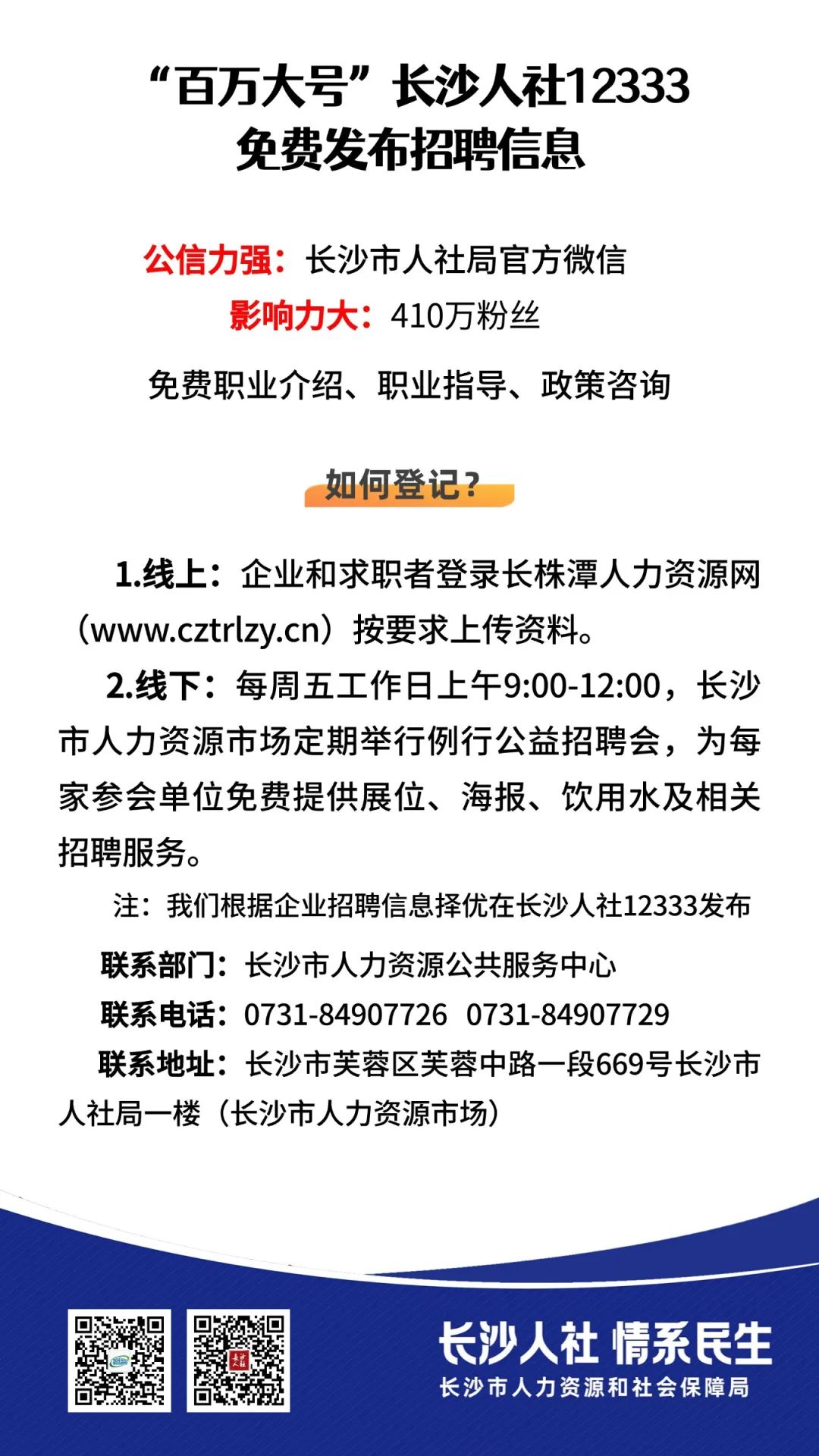 “百万大号”长沙人社12333
免费发布招聘信息

公信力强：长沙市人社局官方微信
影响力大：410万粉丝
免费职业介绍、职业指导、政策咨询

如何登记？

1.线上：企业和求职者登录长株潭人力资源网（www.cztrlzy.cn）按要求上传资料。

2.线下：每周五工作日上午9:00-12:00，长沙市人力资源市场定期举行例行公益招聘会，为每家参会单位免费提供展位、海报、饮用水及相关招聘服务。

注：我们根据企业招聘信息择优在长沙人社12333发布

联系部门：长沙市人力资源公共服务中心
联系电话：0731-84907726 0731-84907729
联系地址：长沙市芙蓉区芙蓉中路一段669号长沙市人社局一楼（长沙市人力资源市场）

长沙人社 情系民生
长沙市人力资源和社会保障局